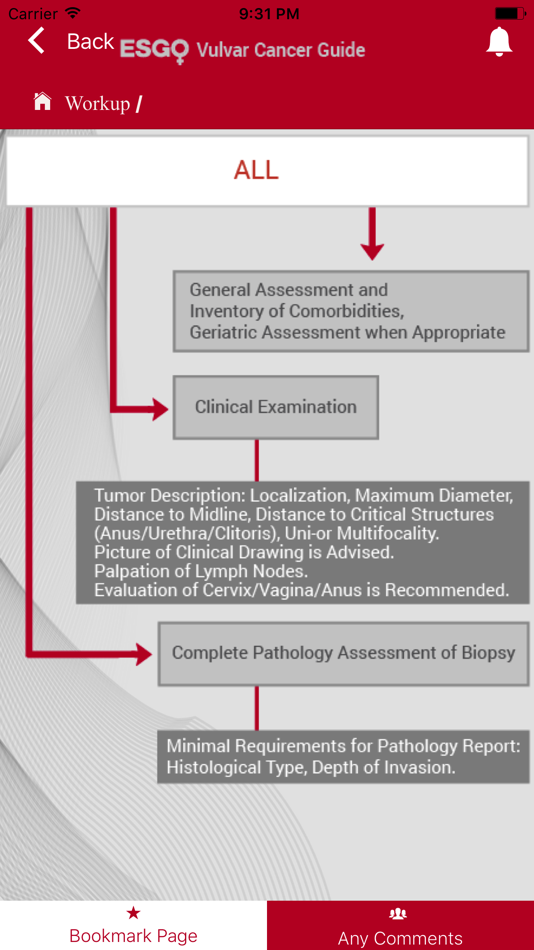 Carrier 9:31 PM

Back ESGO Vulvar Cancer Guide

Workup /

ALL

General Assessment and Inventory of Comorbidities, Geriatric Assessment when Appropriate

Clinical Examination

Tumor Description: Localization, Maximum Diameter, Distance to Midline, Distance to Critical Structures (Anus/Urethra/Clitoris), Uni-or Multifocality.
Picture of Clinical Drawing is Advised.
Palpation of Lymph Nodes.
Evaluation of Cervix/Vagina/Anus is Recommended.

Complete Pathology Assessment of Biopsy

Minimal Requirements for Pathology Report: Histological Type, Depth of Invasion.

Bookmark Page

Any Comments